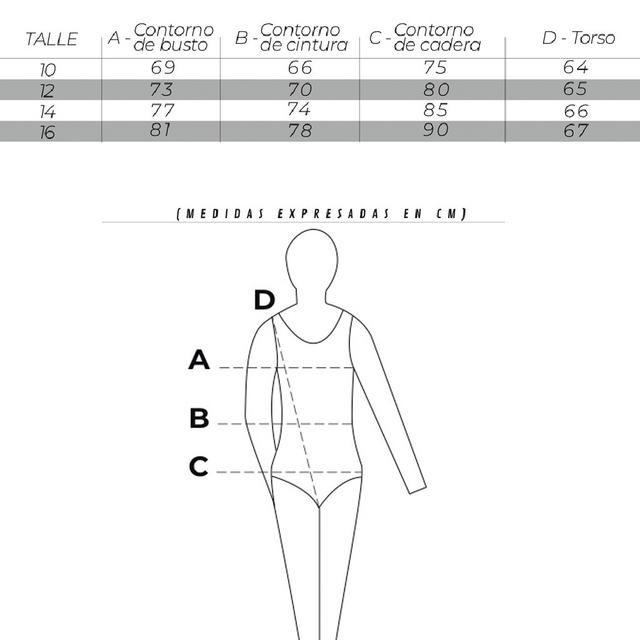 | TALLE | A - Contorno de busto | B - Contorno de cintura | C - Contorno de cadera | D - Torso |
|---|---|---|---|---|
| 10 | 69 | 66 | 75 | 64 |
| 12 | 73 | 70 | 80 | 65 |
| 14 | 77 | 74 | 85 | 66 |
| 16 | 81 | 78 | 90 | 67 |

(MEDIDAS EXPRESADAS EN CM)

D

A

B

C